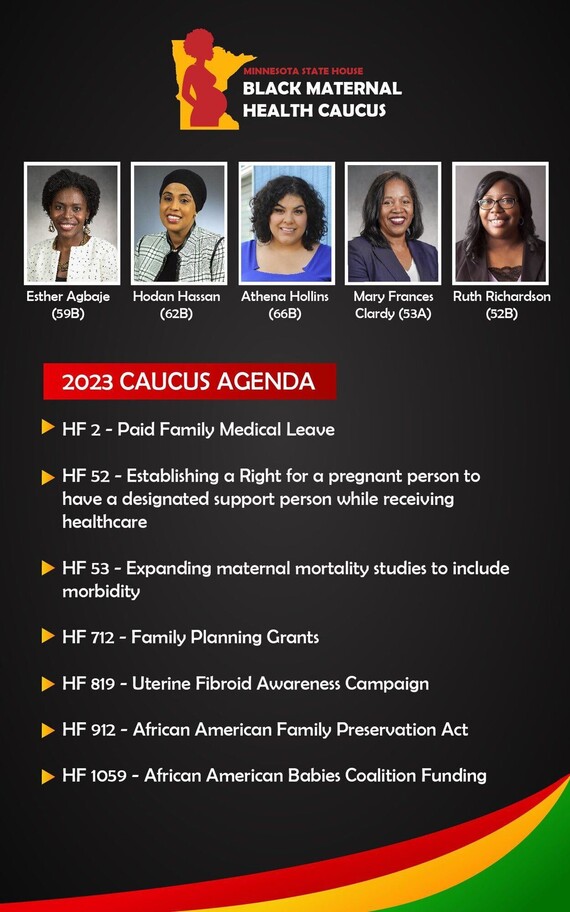 MINNESOTA STATE HOUSE
BLACK MATERNAL HEALTH CAUCUS

Esther Agbaje (59B)

Hodan Hassan (62B)

Athena Hollins (66B)

Mary Frances Clardy (53A)

Ruth Richardson (52B)

2023 CAUCUS AGENDA

HF 2 - Paid Family Medical Leave

HF 52 - Establishing a Right for a pregnant person to have a designated support person while receiving healthcare

HF 53 - Expanding maternal mortality studies to include morbidity

HF 712 - Family Planning Grants

HF 819 - Uterine Fibroid Awareness Campaign

HF 912 - African American Family Preservation Act

HF 1059 - African American Babies Coalition Funding